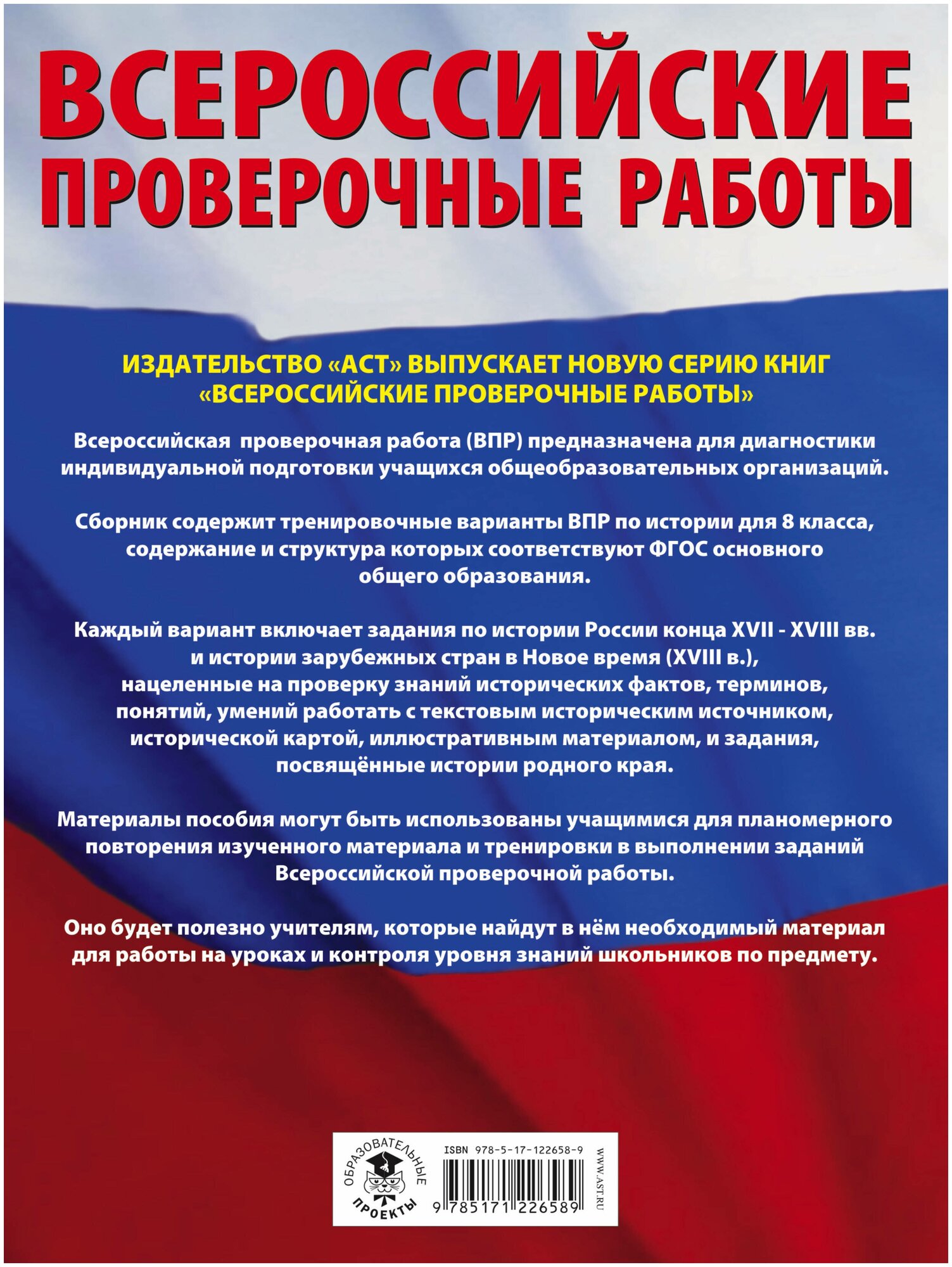 ВСЕРОССИЙСКИЕ ПРОВЕРОЧНЫЕ РАБОТЫ

ИЗДАТЕЛЬСТВО «АСТ» ВЫПУСКАЕТ НОВУЮ СЕРИЮ КНИГ «ВСЕРОССИЙСКИЕ ПРОВЕРОЧНЫЕ РАБОТЫ»

Всероссийская проверочная работа (ВПР) предназначена для диагностики индивидуальной подготовки учащихся общеобразовательных организаций.

Сборник содержит тренировочные варианты ВПР по истории для 8 класса, содержание и структура которых соответствуют ФГОС основного общего образования.

Каждый вариант включает задания по истории России конца XVII - XVIII вв. и истории зарубежных стран в Новое время (XVIII в.), нацеленные на проверку знаний исторических фактов, терминов, понятий, умений работать с текстовым историческим источником, исторической картой, иллюстративным материалом, и задания, посвящённые истории родного края.

Материалы пособия могут быть использованы учащимися для планомерного повторения изученного материала и тренировки в выполнении заданий Всероссийской проверочной работы.

Оно будет полезно учителям, которые найдут в нём необходимый материал для работы на уроках и контроля уровня знаний школьников по предмету.

ОБРАЗОВАТЕЛЬНЫЕ ПРОЕКТЫ

ISBN 978-5-17-122658-9

9 785171 226589

WWW.AST.RU